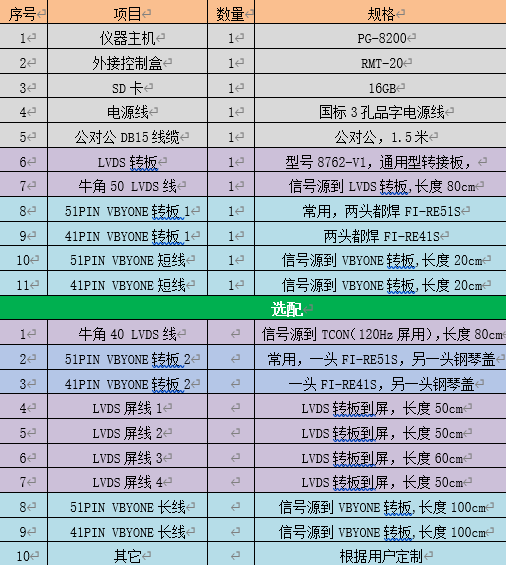 | 序号 | 项目 | 数量 | 规格 |
|---|---|---|---|
| 1 | 仪器主机 | 1 | PG-8200 |
| 2 | 外接控制盒 | 1 | RMT-20 |
| 3 | SD 卡 | 1 | 16GB |
| 4 | 电源线 | 1 | 国标 3 孔品字电源线 |
| 5 | 公对公 DB15 线缆 | 1 | 公对公，1.5 米 |
| 6 | LVDS 转板 | 1 | 型号 8762-V1，通用型转接板， |
| 7 | 牛角 50 LVDS 线 | 1 | 信号源到 LVDS 转板，长度 80cm |
| 8 | 51PIN VBYONE 转板 1 | 1 | 常用，两头都焊 FI-RE51S |
| 9 | 41PIN VBYONE 转板 1 | 1 | 两头都焊 FI-RE41S |
| 10 | 51PIN VBYONE 短线 | 1 | 信号源到 VBYONE 转板，长度 20cm |
| 11 | 41PIN VBYONE 短线 | 1 | 信号源到 VBYONE 转板，长度 20cm |
| 选配 | | | |
| 1 | 牛角 40 LVDS 线 | | 信号源到 TCON（120Hz 屏用），长度 80cm |
| 2 | 51PIN VBYONE 转板 2 | | 常用，一头 FI-RE51S，另一头钢琴盖 |
| 3 | 41PIN VBYONE 转板 2 | | 一头 FI-RE41S，另一头钢琴盖 |
| 4 | LVDS 屏线 1 | | LVDS 转板到屏，长度 50cm |
| 5 | LVDS 屏线 2 | | LVDS 转板到屏，长度 50cm |
| 6 | LVDS 屏线 3 | | LVDS 转板到屏，长度 60cm |
| 7 | LVDS 屏线 4 | | LVDS 转板到屏，长度 50cm |
| 8 | 51PIN VBYONE 长线 | | 信号源到 VBYONE 转板，长度 100cm |
| 9 | 41PIN VBYONE 长线 | | 信号源到 VBYONE 转板，长度 100cm |
| 10 | 其它 | | 根据用户定制 |